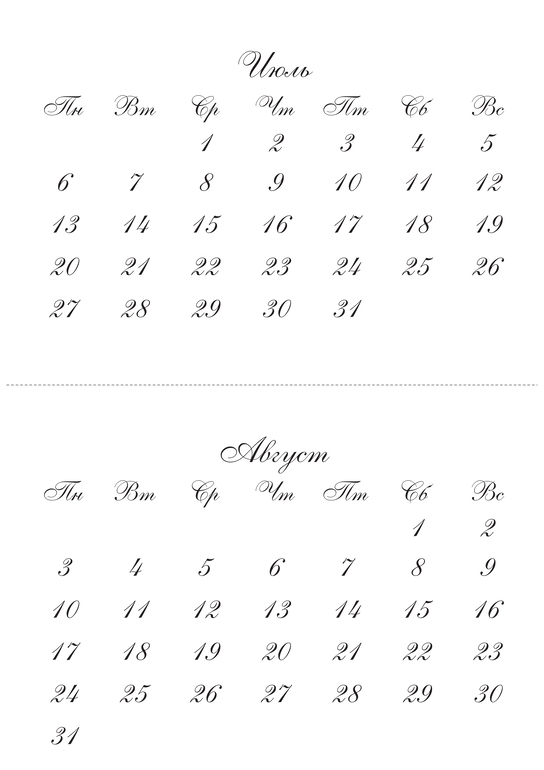 Июль

| Пн | Вт | Ср | Чт | Пт | Сб | Вс |
|---|---|---|---|---|---|---|
|  |  | 1 | 2 | 3 | 4 | 5 |
| 6 | 7 | 8 | 9 | 10 | 11 | 12 |
| 13 | 14 | 15 | 16 | 17 | 18 | 19 |
| 20 | 21 | 22 | 23 | 24 | 25 | 26 |
| 27 | 28 | 29 | 30 | 31 |  |  |

Август

| Пн | Вт | Ср | Чт | Пт | Сб | Вс |
|---|---|---|---|---|---|---|
|  |  |  |  |  | 1 | 2 |
| 3 | 4 | 5 | 6 | 7 | 8 | 9 |
| 10 | 11 | 12 | 13 | 14 | 15 | 16 |
| 17 | 18 | 19 | 20 | 21 | 22 | 23 |
| 24 | 25 | 26 | 27 | 28 | 29 | 30 |
| 31 |  |  |  |  |  |  |